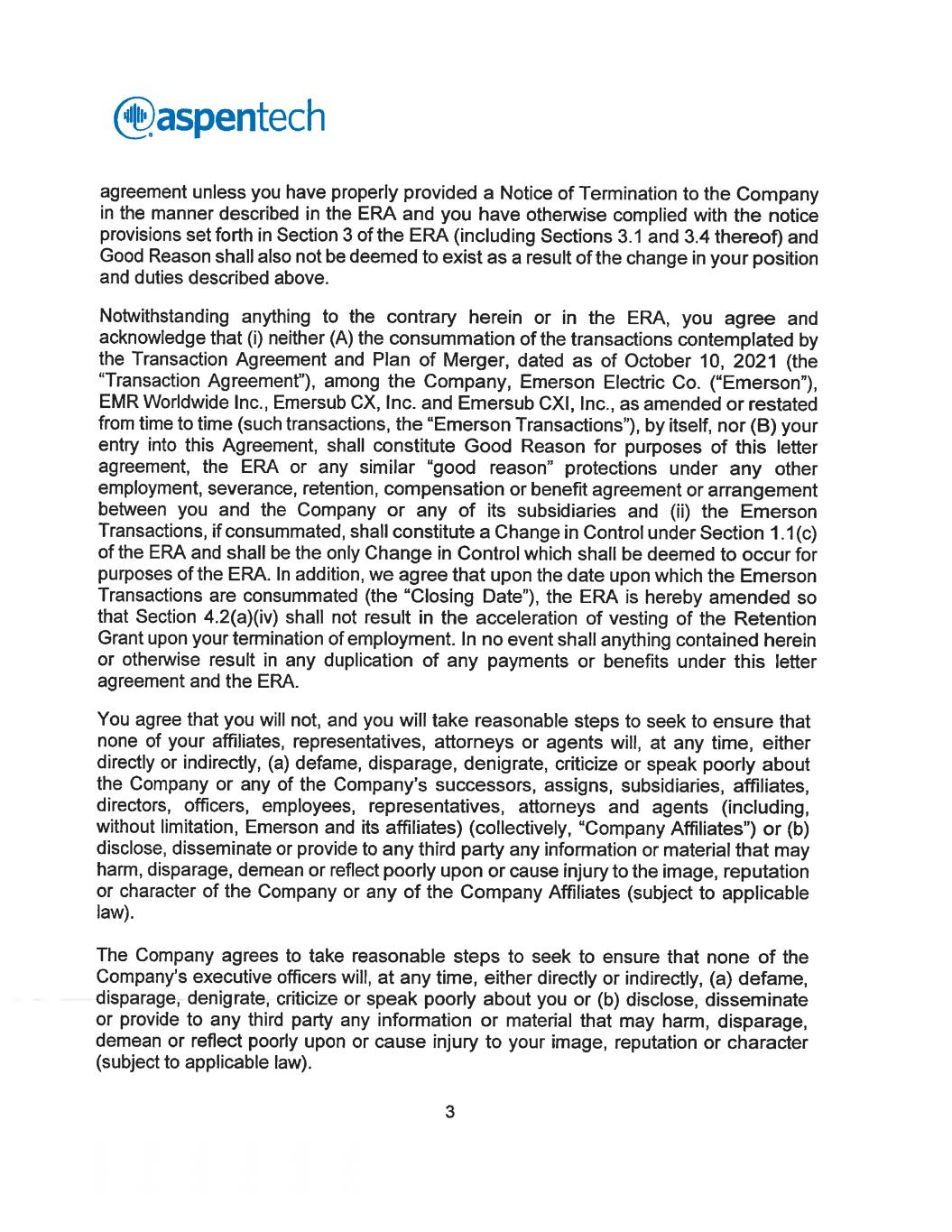 aspentech

agreement unless you have properly provided a Notice of Termination to the Company in the manner described in the ERA and you have otherwise complied with the notice provisions set forth in Section 3 of the ERA (including Sections 3.1 and 3.4 thereof) and Good Reason shall also not be deemed to exist as a result of the change in your position and duties described above.

Notwithstanding anything to the contrary herein or in the ERA, you agree and acknowledge that (i) neither (A) the consummation of the transactions contemplated by the Transaction Agreement and Plan of Merger, dated as of October 10, 2021 (the "Transaction Agreement"), among the Company, Emerson Electric Co. ("Emerson"), EMR Worldwide Inc., Emersub CX, Inc. and Emersub CXI, Inc., as amended or restated from time to time (such transactions, the "Emerson Transactions"), by itself, nor (B) your entry into this Agreement, shall constitute Good Reason for purposes of this letter agreement, the ERA or any similar "good reason" protections under any other employment, severance, retention, compensation or benefit agreement or arrangement between you and the Company or any of its subsidiaries and (ii) the Emerson Transactions, if consummated, shall constitute a Change in Control under Section 1.1(c) of the ERA and shall be the only Change in Control which shall be deemed to occur for purposes of the ERA. In addition, we agree that upon the date upon which the Emerson Transactions are consummated (the "Closing Date"), the ERA is hereby amended so that Section 4.2(a)(iv) shall not result in the acceleration of vesting of the Retention Grant upon your termination of employment. In no event shall anything contained herein or otherwise result in any duplication of any payments or benefits under this letter agreement and the ERA.

You agree that you will not, and you will take reasonable steps to seek to ensure that none of your affiliates, representatives, attorneys or agents will, at any time, either directly or indirectly, (a) defame, disparage, denigrate, criticize or speak poorly about the Company or any of the Company's successors, assigns, subsidiaries, affiliates, directors, officers, employees, representatives, attorneys and agents (including, without limitation, Emerson and its affiliates) (collectively, "Company Affiliates") or (b) disclose, disseminate or provide to any third party any information or material that may harm, disparage, demean or reflect poorly upon or cause injury to the image, reputation or character of the Company or any of the Company Affiliates (subject to applicable law).

The Company agrees to take reasonable steps to seek to ensure that none of the Company's executive officers will, at any time, either directly or indirectly, (a) defame, disparage, denigrate, criticize or speak poorly about you or (b) disclose, disseminate or provide to any third party any information or material that may harm, disparage, demean or reflect poorly upon or cause injury to your image, reputation or character (subject to applicable law).

3